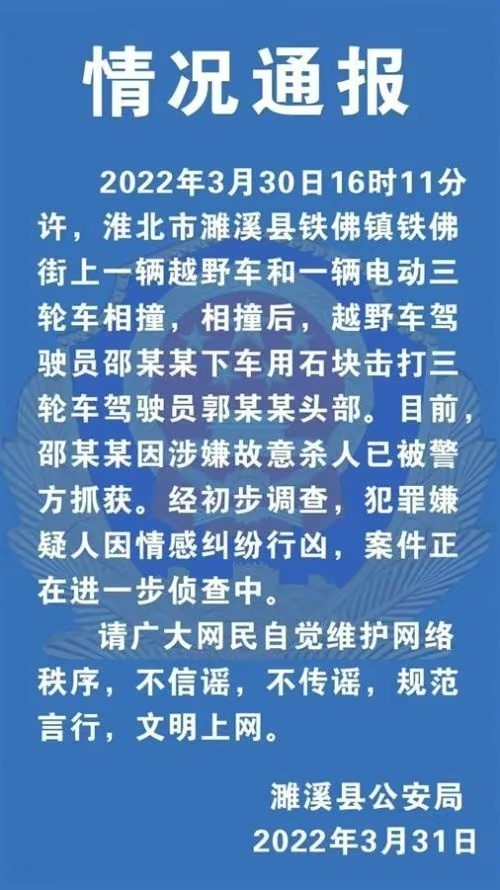 情况通报

2022年3月30日16时11分许，淮北市濉溪县铁佛镇铁佛街上一辆越野车和一辆电动三轮车相撞，相撞后，越野车驾驶员邵某某下车用石块击打三轮车驾驶员郭某某头部。目前，邵某某因涉嫌故意杀人已被警方抓获。经初步调查，犯罪嫌疑人因情感纠纷行凶，案件正在进一步侦查中。

请广大网民自觉维护网络秩序，不信谣，不传谣，规范言行，文明上网。

濉溪县公安局
2022年3月31日